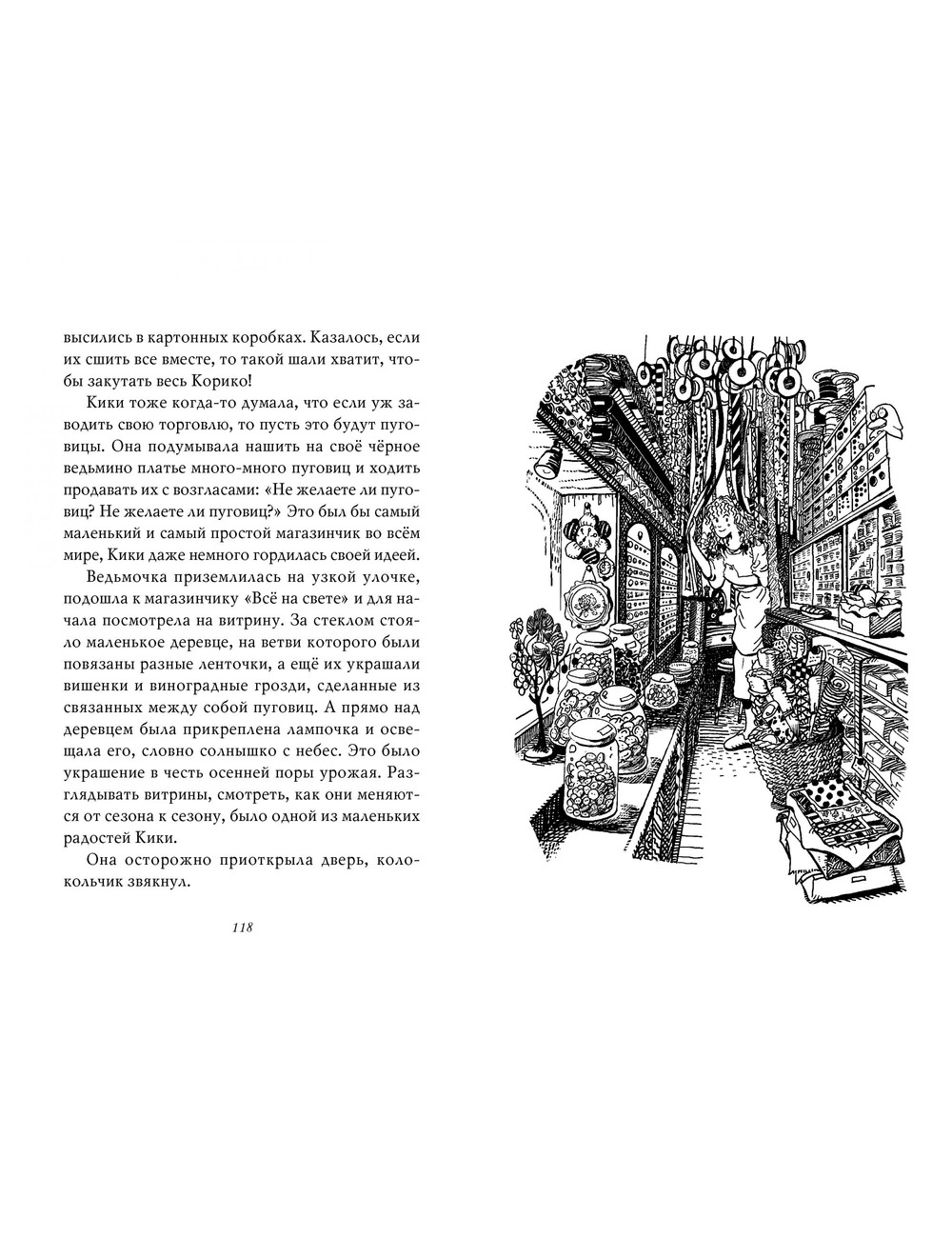 высились в картонных коробках. Казалось, если их сшить все вместе, то такой шали хватит, чтобы закутать весь Корико!

Кики тоже когда-то думала, что если уж заводить свою торговлю, то пусть это будут пуговицы. Она подумывала нашить на своё чёрное ведьмино платье много-много пуговиц и ходить продавать их с возгласами: «Не желаете ли пуговиц? Не желаете ли пуговиц?» Это был бы самый маленький и самый простой магазинчик во всём мире, Кики даже немного гордилась своей идеей.

Ведьмочка приземлилась на узкой улочке, подошла к магазинчику «Всё на свете» и для начала посмотрела на витрину. За стеклом стояло маленькое деревце, на ветви которого были повязаны разные ленточки, а ещё их украшали вишенки и виноградные грозди, сделанные из связанных между собой пуговиц. А прямо над деревцем была прикреплена лампочка и освещала его, словно солнышко с небес. Это было украшение в честь осенней поры урожая. Разглядывать витрины, смотреть, как они меняются от сезона к сезону, было одной из маленьких радостей Кики.

Она осторожно приоткрыла дверь, колокольчик звякнул.

118